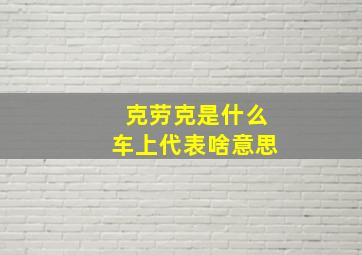 克劳克是什么
车上代表啥意思